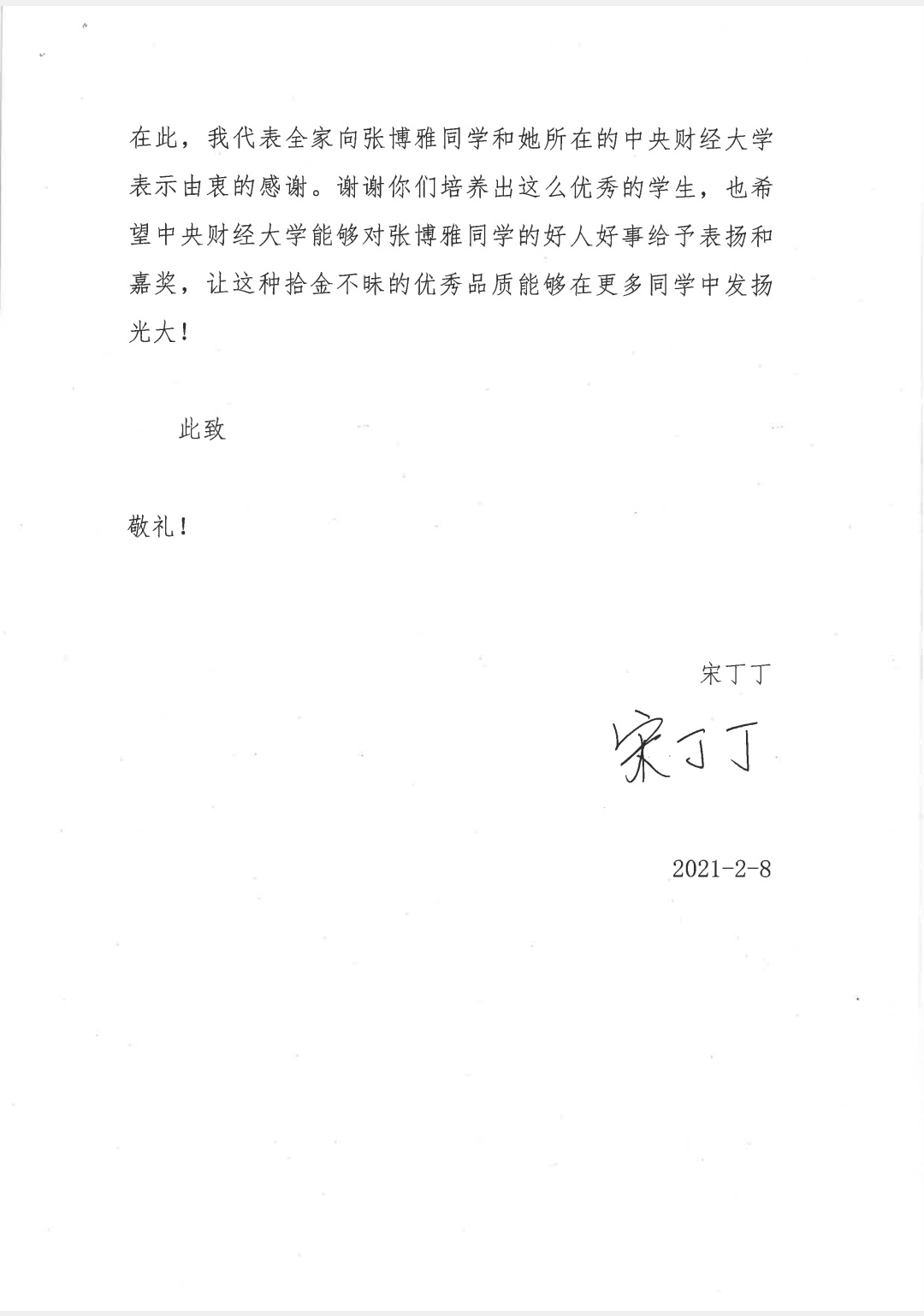 在此，我代表全家向张博雅同学和她所在的中央财经大学表示由衷的感谢。谢谢你们培养出这么优秀的学生，也希望中央财经大学能够对张博雅同学的好人好事给予表扬和嘉奖，让这种拾金不昧的优秀品质能够在更多同学中发扬光大！

此致

敬礼！

宋丁丁

宋丁丁

2021-2-8